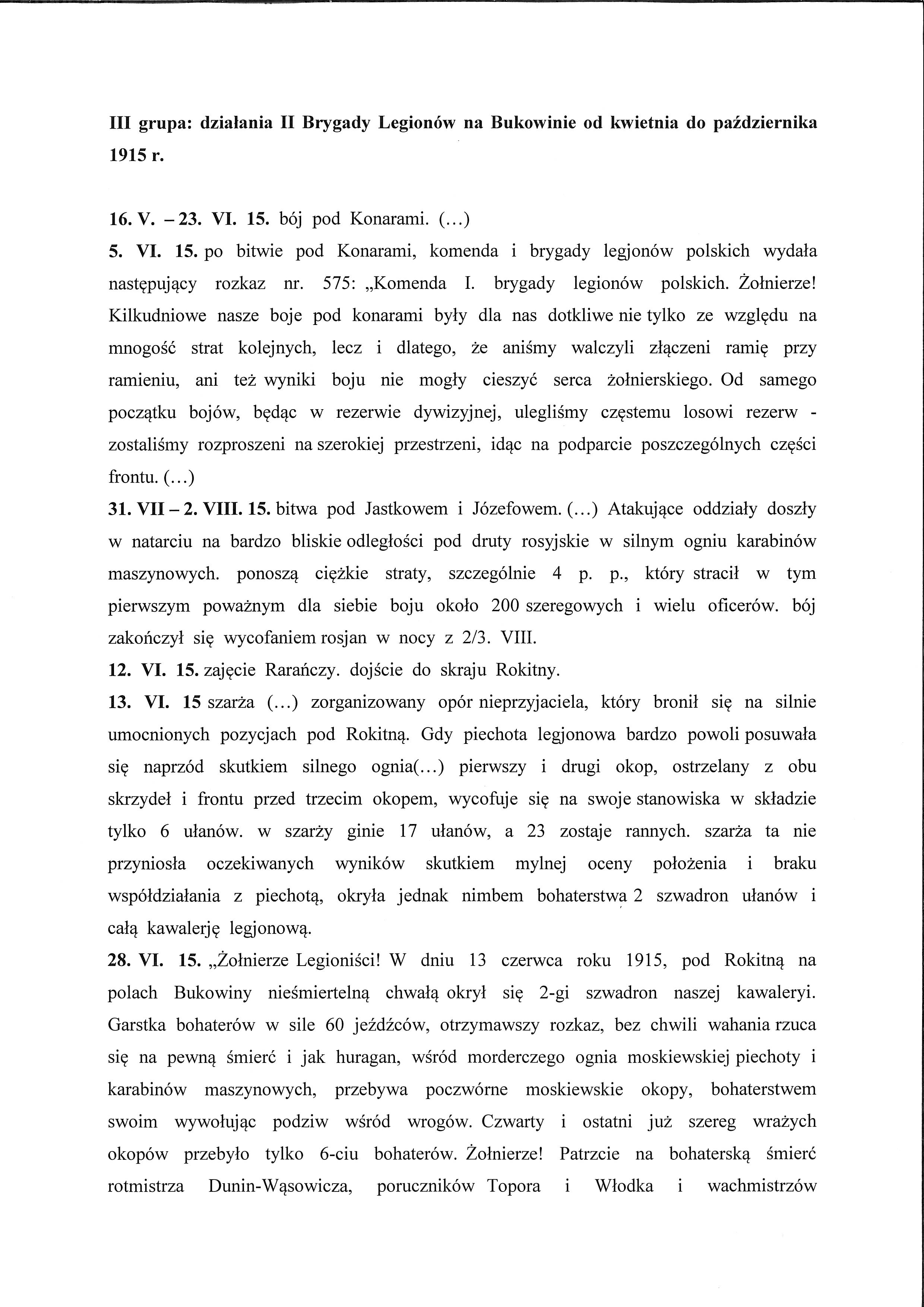 III grupa: działania II Brygady Legionów na Bukowinie od kwietnia do października 1915 r.

16. V. – 23. VI. 15. bój pod Konarami. (...)

5. VI. 15. po bitwie pod Konarami, komenda i brygady legjonów polskich wydała następujący rozkaz nr. 575: „Komenda I. brygady legionów polskich. Żołnierze! Kilkudniowe nasze boje pod konarami były dla nas dotkliwe nie tylko ze względu na mnogość strat kolejnych, lecz i dlatego, że aniśmy walczyli złączeni ramię przy ramieniu, ani też wyniki boju nie mogły cieszyć serca żołnierskiego. Od samego początku bojów, będąc w rezerwie dywizyjnej, ulegliśmy częstemu losowi rezerw - zostaliśmy rozproszeni na szerokiej przestrzeni, idąc na podparcie poszczególnych części frontu. (...)

31. VII – 2. VIII. 15. bitwa pod Jastkowem i Józefowem. (...) Atakujące oddziały doszły w natarciu na bardzo bliskie odległości pod druty rosyjskie w silnym ogniu karabinów maszynowych. ponoszą ciężkie straty, szczególnie 4 p. p., który stracił w tym pierwszym poważnym dla siebie boju około 200 szeregowych i wielu oficerów. bój zakończył się wycofaniem rosjan w nocy z 2/3. VIII.

12. VI. 15. zajęcie Rarańczy. dojście do skraju Rokitny.

13. VI. 15 szarża (...) zorganizowany opór nieprzyjaciela, który bronił się na silnie umocnionych pozycjach pod Rokitną. Gdy piechota legjonowa bardzo powoli posuwała się naprzód skutkiem silnego ognia(...) pierwszy i drugi okop, ostrzelany z obu skrzydeł i frontu przed trzecim okopem, wycofuje się na swoje stanowiska w składzie tylko 6 ułanów. w szarży ginie 17 ułanów, a 23 zostaje rannych. szarża ta nie przyniosła oczekiwanych wyników skutkiem mylnej oceny położenia i braku współdziałania z piechotą, okryła jednak nimbem bohaterstwa 2 szwadron ułanów i całą kawalerję legjonową.

28. VI. 15. „Żołnierze Legioniści! W dniu 13 czerwca roku 1915, pod Rokitną na polach Bukowiny nieśmiertelną chwałą okrył się 2-gi szwadron naszej kawaleryi. Garstka bohaterów w sile 60 jeźdźców, otrzymawszy rozkaz, bez chwili wahania rzuca się na pewną śmierć i jak huragan, wśród morderczego ognia moskiewskiej piechoty i karabinów maszynowych, przebywa poczwórne moskiewskie okopy, bohaterstwem swoim wywołując podziw wśród wrogów. Czwarty i ostatni już szereg wrażych okopów przebyło tylko 6-ciu bohaterów. Żołnierze! Patrzcie na bohaterską śmierć rotmistrza Dunin-Wąsowicza, poruczników Topora i Włodka i wachmistrzów